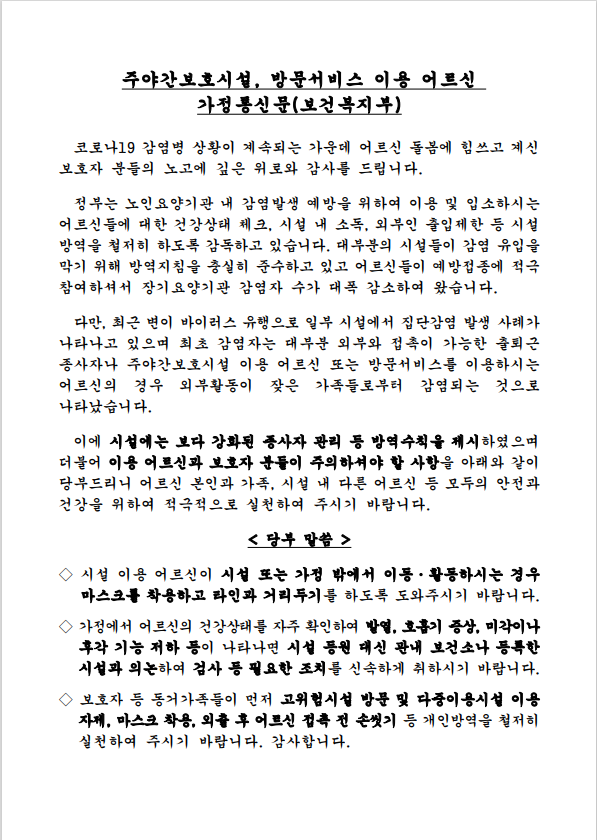 주야간보호시설, 방문서비스 이용 어르신
가정통신문(보건복지부)

코로나19 감염병 상황이 계속되는 가운데 어르신 돌봄에 힘쓰고 계신 보호자 분들의 노고에 깊은 위로와 감사를 드립니다.

정부는 노인요양기관 내 감염발생 예방을 위하여 이용 및 입소하시는 어르신들에 대한 건강상태 체크, 시설 내 소독, 외부인 출입제한 등 시설 방역을 철저히 하도록 감독하고 있습니다. 대부분의 시설들이 감염 유입을 막기 위해 방역지침을 충실히 준수하고 있고 어르신들이 예방접종에 적극 참여하셔서 장기요양기관 감염자 수가 대폭 감소하여 왔습니다.

다만, 최근 변이 바이러스 유행으로 일부 시설에서 집단감염 발생 사례가 나타나고 있으며 최초 감염자는 대부분 외부와 접촉이 가능한 출퇴근 종사자나 주야간보호시설 이용 어르신 또는 방문서비스를 이용하시는 어르신의 경우 외부활동이 잦은 가족들로부터 감염되는 것으로 나타났습니다.

이에 시설에는 보다 강화된 종사자 관리 등 방역수칙을 제시하였으며 더불어 이용 어르신과 보호자 분들이 주의하셔야 할 사항을 아래와 같이 당부드리니 어르신 본인과 가족, 시설 내 다른 어르신 등 모두의 안전과 건강을 위하여 적극적으로 실천하여 주시기 바랍니다.

< 당부 말씀 >

◇ 시설 이용 어르신이 시설 또는 가정 밖에서 이동·활동하시는 경우 마스크를 착용하고 타인과 거리두기를 하도록 도와주시기 바랍니다.

◇ 가정에서 어르신의 건강상태를 자주 확인하여 발열, 호흡기 증상, 미각이나 후각 기능 저하 등이 나타나면 시설 등원 대신 관내 보건소나 등록한 시설과 의논하여 검사 등 필요한 조치를 신속하게 취하시기 바랍니다.

◇ 보호자 등 동거가족들이 먼저 고위험시설 방문 및 다중이용시설 이용 자제, 마스크 착용, 외출 후 어르신 접촉 전 손씻기 등 개인방역을 철저히 실천하여 주시기 바랍니다. 감사합니다.